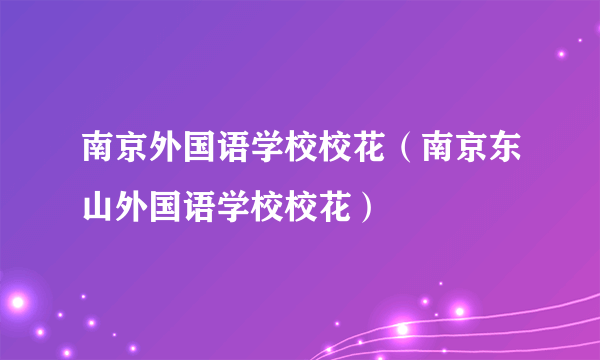 南京外国语学校校花（南京东山外国语学校校花）